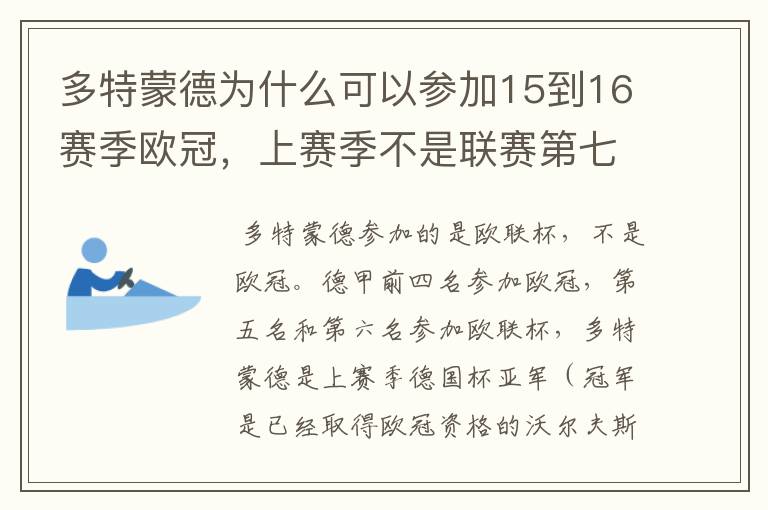 多特蒙德为什么可以参加15到16赛季欧冠，上赛季不是联赛第七

多特蒙德参加的是欧联杯，不是欧冠。德甲前四名参加欧冠，第五名和第六名参加欧联杯，多特蒙德是上赛季德国杯亚军（冠军是已经取得欧冠资格的沃尔夫斯